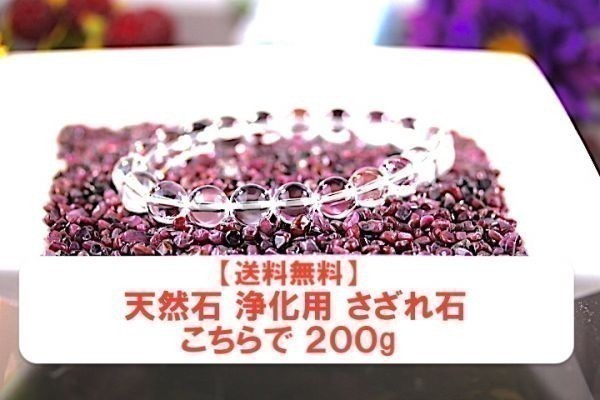 【送料無料】
天然石 浄化用 さざれ石
こちらで 200g